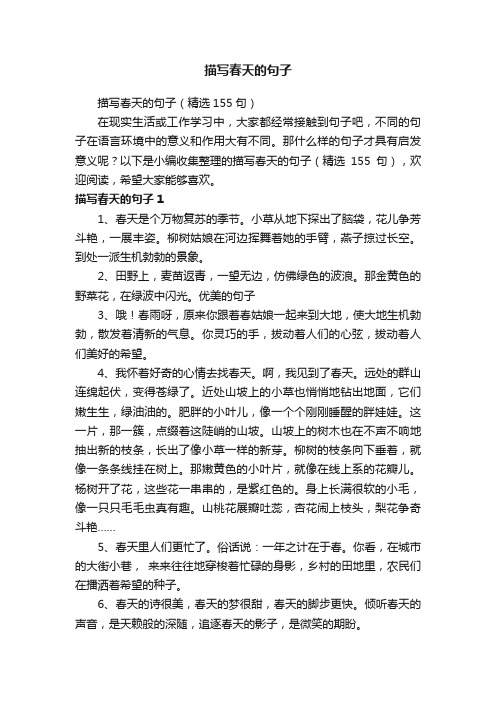 描写春天的句子

描写春天的句子（精选 155 句）

在现实生活或工作学习中，大家都经常接触到句子吧，不同的句子在语言环境中的意义和作用大有不同。那什么样的句子才具有启发意义呢？以下是小编收集整理的描写春天的句子（精选 155 句），欢迎阅读，希望大家能够喜欢。

描写春天的句子 1

1、春天是个万物复苏的季节。小草从地下探出了脑袋，花儿争芳斗艳，一展丰姿。柳树姑娘在河边挥舞着她的手臂，燕子掠过长空。到处一派生机勃勃的景象。

2、田野上，麦苗返青，一望无边，仿佛绿色的波浪。那金黄色的野菜花，在绿波中闪光。优美的句子

3、哦！春雨呀，原来你跟着春姑娘一起来到大地，使大地生机勃勃，散发着清新的气息。你灵巧的手，拨动着人们的心弦，拨动着人们美好的希望。

4、我怀着好奇的心情去找春天。啊，我见到了春天。远处的群山连绵起伏，变得苍绿了。近处山坡上的小草也悄悄地钻出地面，它们嫩生生，绿油油的。肥胖的小叶儿，像一个个刚刚睡醒的胖娃娃。这一片，那一簇，点缀着这陡峭的山坡。山坡上的树木也在不声不响地抽出新的枝条，长出了像小草一样的新芽。柳树的枝条向下垂着，就像一条条线挂在树上。那嫩黄色的小叶片，就像在线上系的花瓣儿。杨树开了花，这些花一串串的，是紫红色的。身上长满很软的小毛，像一只只毛毛虫真有趣。山桃花展瓣吐蕊，杏花闹上枝头，梨花争奇斗艳……

5、春天里人们更忙了。俗话说：一年之计在于春。你看，在城市的大街小巷， 来来往往地穿梭着忙碌的身影，乡村的田地里，农民们在播洒着希望的种子。

6、春天的诗很美，春天的梦很甜，春天的脚步更快。倾听春天的声音，是天籁般的深随，追逐春天的影子，是微笑的期盼。